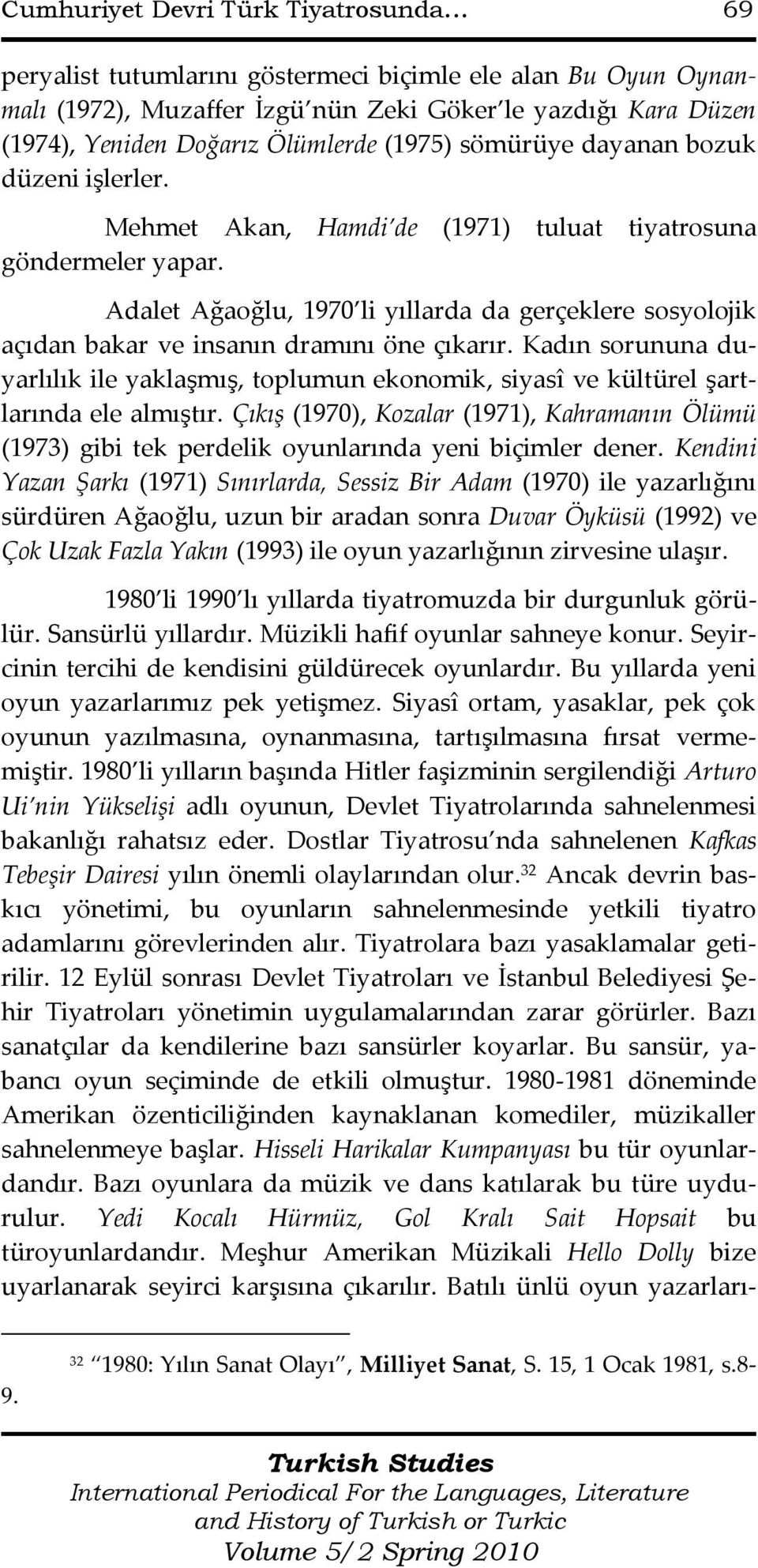 Cumhuriyet Devri Türk Tiyatrosunda… 69

peryalist tutumlarını göstermeci biçimle ele alan Bu Oyun Oynanmalı (1972), Muzaffer İzgü'nün Zeki Göker'le yazdığı Kara Düzen (1974), Yeniden Doğarız Ölümlerde (1975) sömürüye dayanan bozuk düzeni işlerler.

Mehmet Akan, Hamdi'de (1971) tuluat tiyatrosuna göndermeler yapar.

Adalet Ağaoğlu, 1970'li yıllarda da gerçeklere sosyolojik açıdan bakar ve insanın dramını öne çıkarır. Kadın sorununa duyarlılık ile yaklaşmış, toplumun ekonomik, siyasî ve kültürel şartlarında ele almıştır. Çıkış (1970), Kozalar (1971), Kahramanın Ölümü (1973) gibi tek perdelik oyunlarında yeni biçimler dener. Kendini Yazan Şarkı (1971) Sınırlarda, Sessiz Bir Adam (1970) ile yazarlığını sürdüren Ağaoğlu, uzun bir aradan sonra Duvar Öyküsü (1992) ve Çok Uzak Fazla Yakın (1993) ile oyun yazarlığının zirvesine ulaşır.

1980'li 1990'lı yıllarda tiyatromuzda bir durgunluk görülür. Sansürlü yıllardır. Müzikli hafif oyunlar sahneye konur. Seyircinin tercihi de kendisini güldürecek oyunlardır. Bu yıllarda yeni oyun yazarlarımız pek yetişmez. Siyasî ortam, yasaklar, pek çok oyunun yazılmasına, oynanmasına, tartışılmasına fırsat vermemiştir. 1980'li yılların başında Hitler faşizminin sergilendiği Arturo Ui'nin Yükselişi adlı oyunun, Devlet Tiyatrolarında sahnelenmesi bakanlığı rahatsız eder. Dostlar Tiyatrosu'nda sahnelenen Kafkas Tebeşir Dairesi yılın önemli olaylarından olur.$^{32}$ Ancak devrin baskıcı yönetimi, bu oyunların sahnelenmesinde yetkili tiyatro adamlarını görevlerinden alır. Tiyatrolara bazı yasaklamalar getirilir. 12 Eylül sonrası Devlet Tiyatroları ve İstanbul Belediyesi Şehir Tiyatroları yönetimin uygulamalarından zarar görürler. Bazı sanatçılar da kendilerine bazı sansürler koyarlar. Bu sansür, yabancı oyun seçiminde de etkili olmuştur. 1980-1981 döneminde Amerikan özenticiliğinden kaynaklanan komediler, müzikaller sahnelenmeye başlar. Hisseli Harikalar Kumpanyası bu tür oyunlardandır. Bazı oyunlara da müzik ve dans katılarak bu türe uydurulur. Yedi Kocalı Hürmüz, Gol Kralı Sait Hopsait bu türoyunlardandır. Meşhur Amerikan Müzikali Hello Dolly bize uyarlanarak seyirci karşısına çıkarılır. Batılı ünlü oyun yazarları-

$^{32}$ "1980: Yılın Sanat Olayı", Milliyet Sanat, S. 15, 1 Ocak 1981, s.8-9.

Turkish Studies
International Periodical For the Languages, Literature and History of Turkish or Turkic
Volume 5/2 Spring 2010